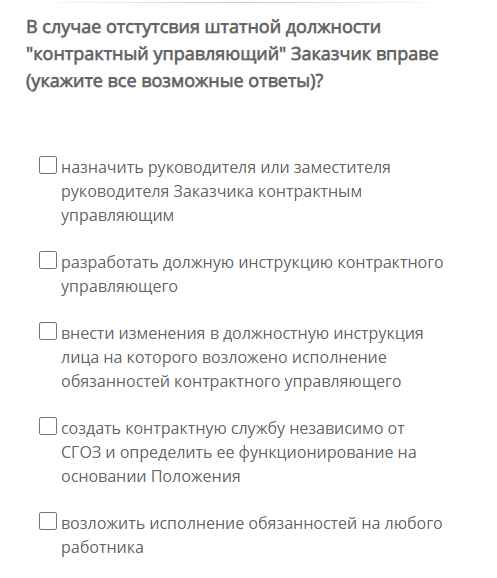 В случае отстутсвия штатной должности "контрактный управляющий" Заказчик вправе (укажите все возможные ответы)?

☐ назначить руководителя или заместителя руководителя Заказчика контрактным управляющим

☐ разработать должную инструкцию контрактного управляющего

☐ внести изменения в должностную инструкция лица на которого возложено исполнение обязанностей контрактного управляющего

☐ создать контрактную службу независимо от СГОЗ и определить ее функционирование на основании Положения

☐ возложить исполнение обязанностей на любого работника